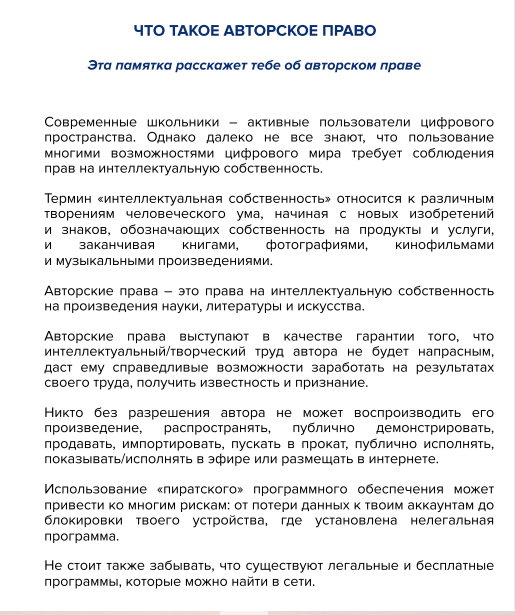 ЧТО ТАКОЕ АВТОРСКОЕ ПРАВО

Эта памятка расскажет тебе об авторском праве

Современные школьники – активные пользователи цифрового пространства. Однако далеко не все знают, что пользование многими возможностями цифрового мира требует соблюдения прав на интеллектуальную собственность.

Термин «интеллектуальная собственность» относится к различным творениям человеческого ума, начиная с новых изобретений и знаков, обозначающих собственность на продукты и услуги, и заканчивая книгами, фотографиями, кинофильмами и музыкальными произведениями.

Авторские права – это права на интеллектуальную собственность на произведения науки, литературы и искусства.

Авторские права выступают в качестве гарантии того, что интеллектуальный/творческий труд автора не будет напрасным, даст ему справедливые возможности заработать на результатах своего труда, получить известность и признание.

Никто без разрешения автора не может воспроизводить его произведение, распространять, публично демонстрировать, продавать, импортировать, пускать в прокат, публично исполнять, показывать/исполнять в эфире или размещать в интернете.

Использование «пиратского» программного обеспечения может привести ко многим рискам: от потери данных к твоим аккаунтам до блокировки твоего устройства, где установлена нелегальная программа.

Не стоит также забывать, что существуют легальные и бесплатные программы, которые можно найти в сети.